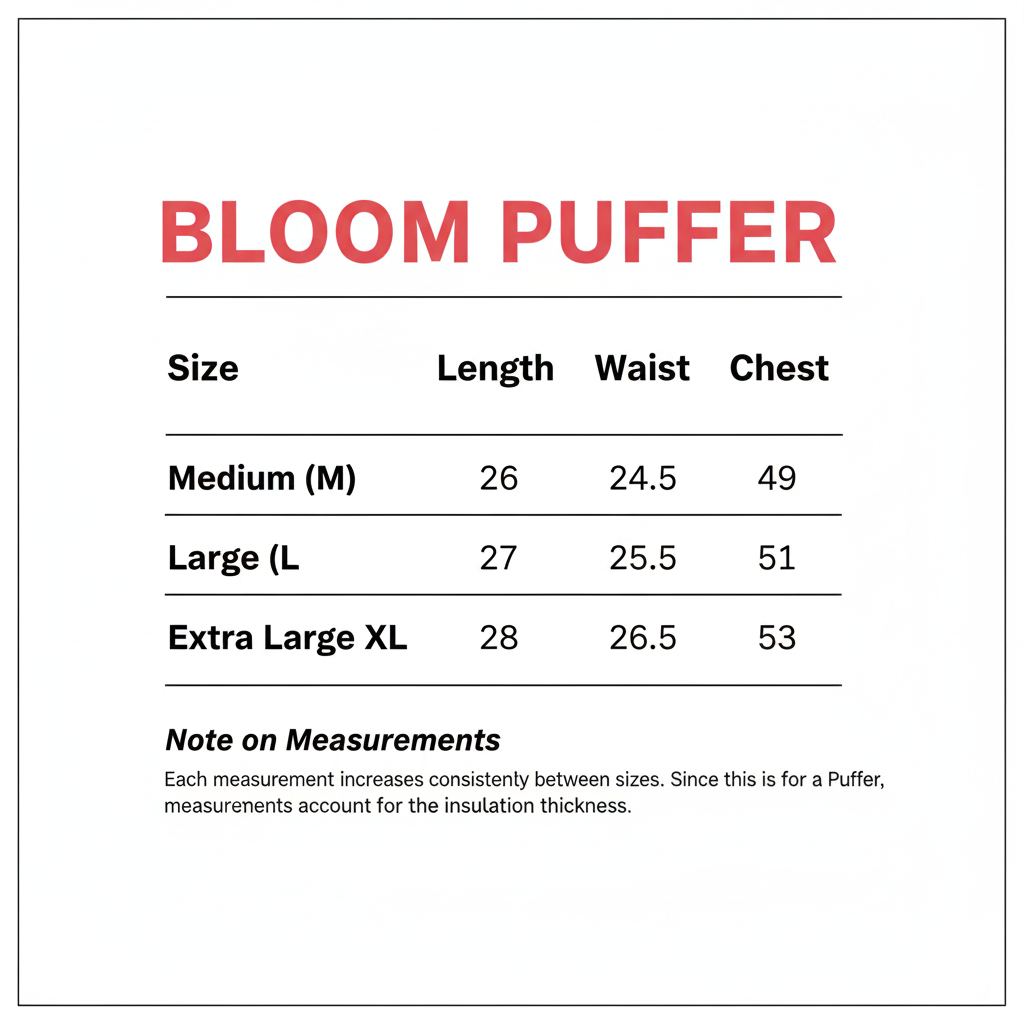 BLOOM PUFFER

| Size | Length | Waist | Chest |
|---|---|---|---|
| Medium (M) | 26 | 24.5 | 49 |
| Large (L | 27 | 25.5 | 51 |
| Extra Large XL | 28 | 26.5 | 53 |

Note on Measurements

Each measurement increases consistenty between sizes. Since this is for a Puffer, measurenents account for the insulation thickness.